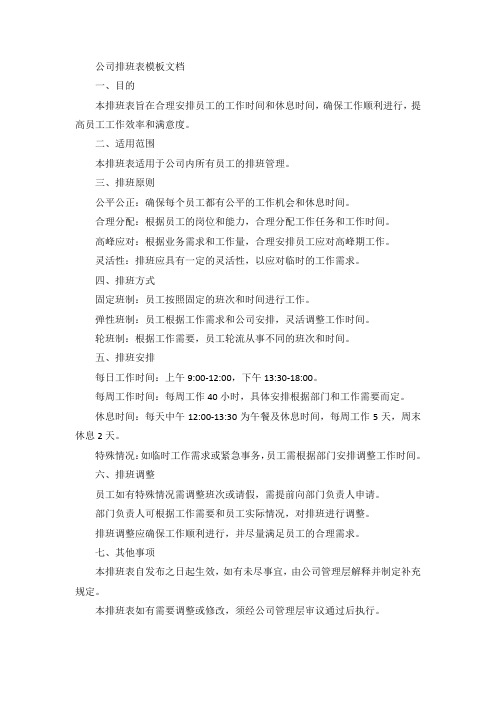 公司排班表模板文档

一、目的

本排班表旨在合理安排员工的工作时间和休息时间，确保工作顺利进行，提高员工工作效率和满意度。

二、适用范围

本排班表适用于公司内所有员工的排班管理。

三、排班原则

公平公正：确保每个员工都有公平的工作机会和休息时间。

合理分配：根据员工的岗位和能力，合理分配工作任务和工作时间。

高峰应对：根据业务需求和工作量，合理安排员工应对高峰期工作。

灵活性：排班应具有一定的灵活性，以应对临时的工作需求。

四、排班方式

固定班制：员工按照固定的班次和时间进行工作。

弹性班制：员工根据工作需求和公司安排，灵活调整工作时间。

轮班制：根据工作需要，员工轮流从事不同的班次和时间。

五、排班安排

每日工作时间：上午 9:00-12:00，下午 13:30-18:00。

每周工作时间：每周工作 40 小时，具体安排根据部门和工作需要而定。

休息时间：每天中午 12:00-13:30 为午餐及休息时间，每周工作 5 天，周末休息 2 天。

特殊情况：如临时工作需求或紧急事务，员工需根据部门安排调整工作时间。

六、排班调整

员工如有特殊情况需调整班次或请假，需提前向部门负责人申请。

部门负责人可根据工作需要和员工实际情况，对排班进行调整。

排班调整应确保工作顺利进行，并尽量满足员工的合理需求。

七、其他事项

本排班表自发布之日起生效，如有未尽事宜，由公司管理层解释并制定补充规定。

本排班表如有需要调整或修改，须经公司管理层审议通过后执行。